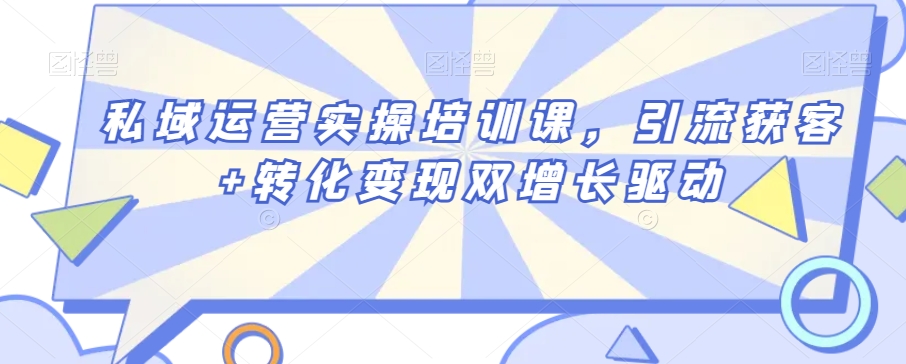 图怪兽 图怪兽 图怪兽

私域运营实操培训课，引流获客+转化变现双增长驱动